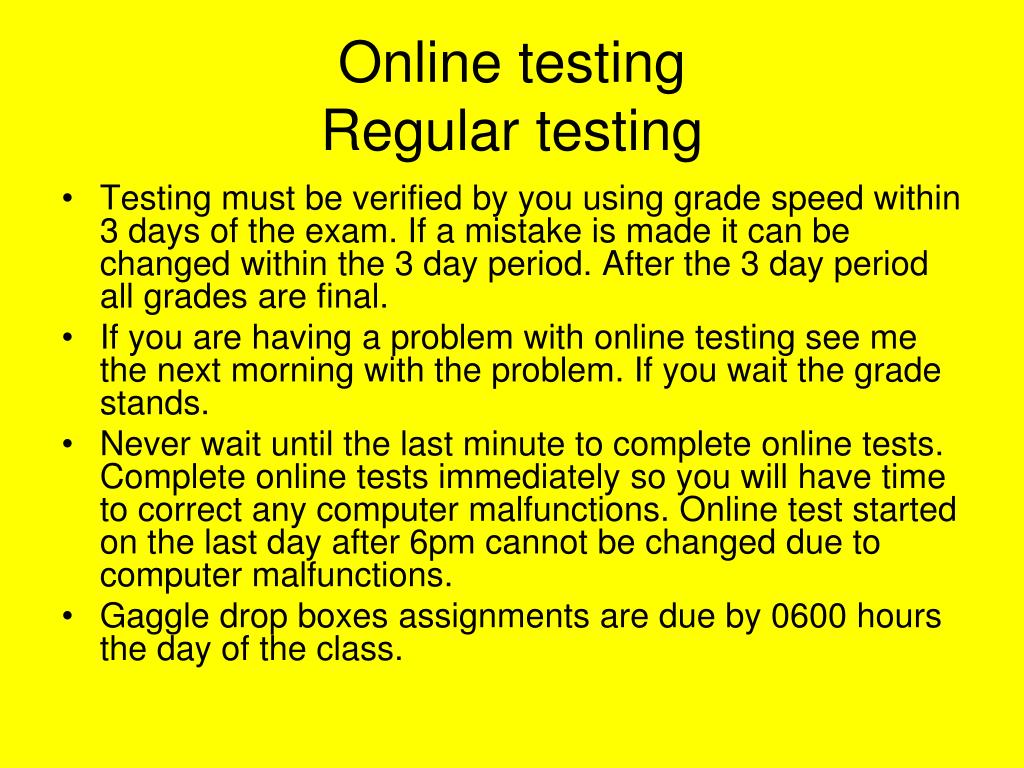 Online testing
Regular testing

• Testing must be verified by you using grade speed within 3 days of the exam. If a mistake is made it can be changed within the 3 day period. After the 3 day period all grades are final.
• If you are having a problem with online testing see me the next morning with the problem. If you wait the grade stands.
• Never wait until the last minute to complete online tests. Complete online tests immediately so you will have time to correct any computer malfunctions. Online test started on the last day after 6pm cannot be changed due to computer malfunctions.
• Gaggle drop boxes assignments are due by 0600 hours the day of the class.